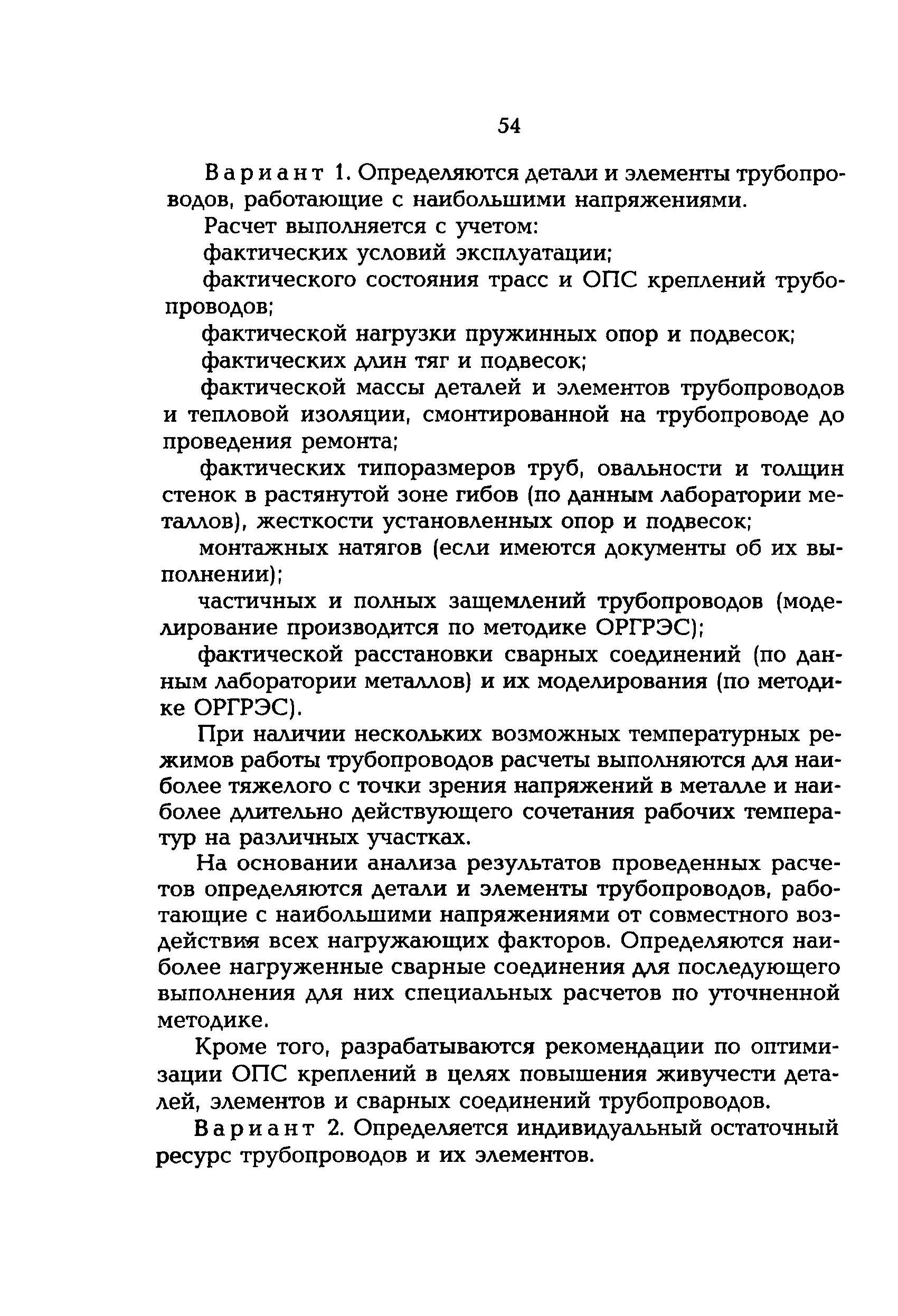 54

Вариант 1. Определяются детали и элементы трубопроводов, работающие с наибольшими напряжениями.

Расчет выполняется с учетом:

фактических условий эксплуатации;

фактического состояния трасс и ОПС креплений трубопроводов;

фактической нагрузки пружинных опор и подвесок;

фактических длин тяг и подвесок;

фактической массы деталей и элементов трубопроводов и тепловой изоляции, смонтированной на трубопроводе до проведения ремонта;

фактических типоразмеров труб, овальности и толщин стенок в растянутой зоне гибов (по данным лаборатории металлов), жесткости установленных опор и подвесок;

монтажных натягов (если имеются документы об их выполнении);

частичных и полных защемлений трубопроводов (моделирование производится по методике ОРГРЭС);

фактической расстановки сварных соединений (по данным лаборатории металлов) и их моделирования (по методике ОРГРЭС).

При наличии нескольких возможных температурных режимов работы трубопроводов расчеты выполняются для наиболее тяжелого с точки зрения напряжений в металле и наиболее длительно действующего сочетания рабочих температур на различных участках.

На основании анализа результатов проведенных расчетов определяются детали и элементы трубопроводов, работающие с наибольшими напряжениями от совместного воздействия всех нагружающих факторов. Определяются наиболее нагруженные сварные соединения для последующего выполнения для них специальных расчетов по уточненной методике.

Кроме того, разрабатываются рекомендации по оптимизации ОПС креплений в целях повышения живучести деталей, элементов и сварных соединений трубопроводов.

Вариант 2. Определяется индивидуальный остаточный ресурс трубопроводов и их элементов.